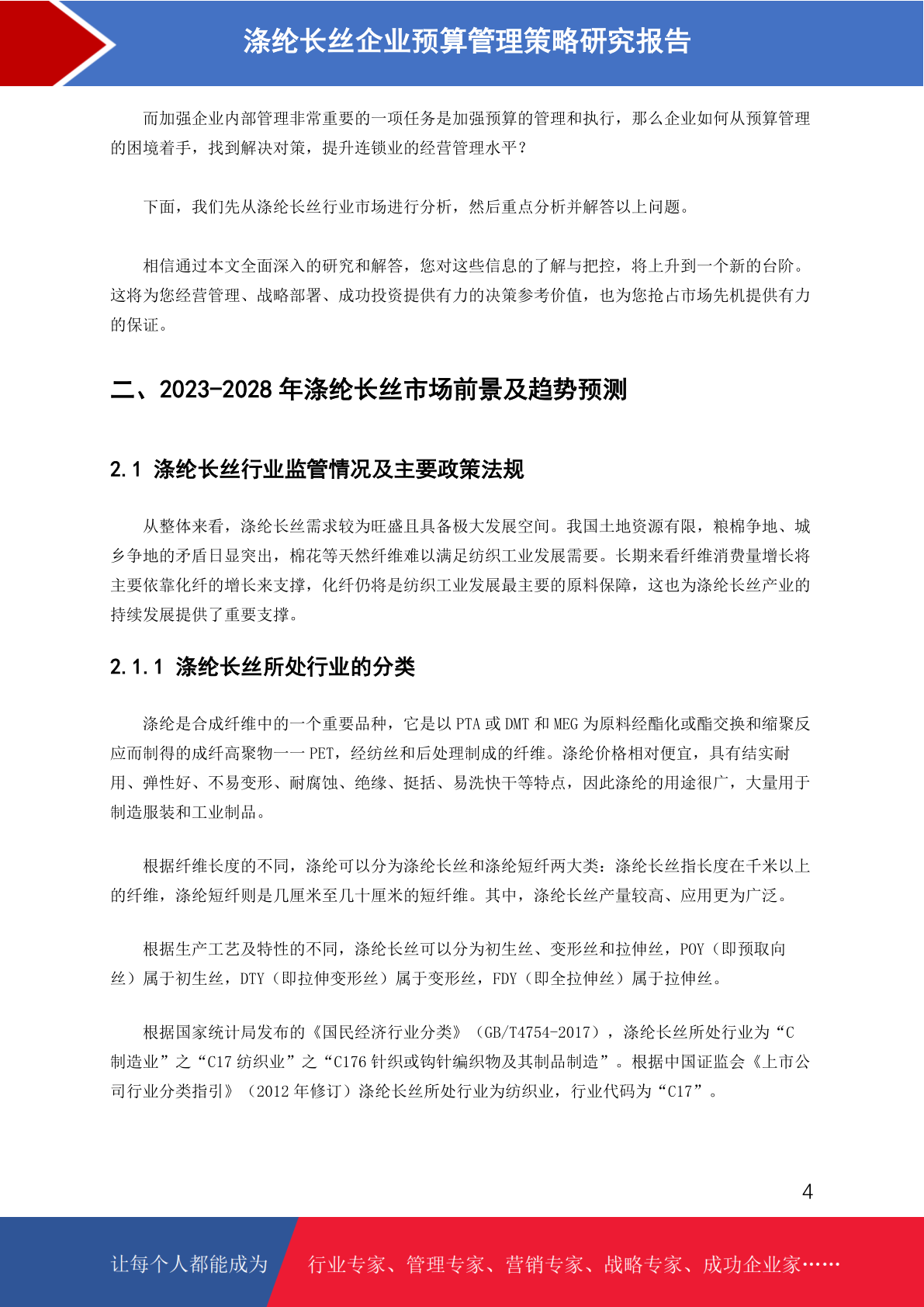 涤纶长丝企业预算管理策略研究报告

而加强企业内部管理非常重要的一项任务是加强预算的管理和执行，那么企业如何从预算管理的困境着手，找到解决对策，提升连锁业的经营管理水平？

下面，我们先从涤纶长丝行业市场进行分析，然后重点分析并解答以上问题。

相信通过本文全面深入的研究和解答，您对这些信息的了解与把控，将上升到一个新的台阶。这将为您经营管理、战略部署、成功投资提供有力的决策参考价值，也为您抢占市场先机提供有力的保证。

二、2023-2028 年涤纶长丝市场前景及趋势预测

2.1 涤纶长丝行业监管情况及主要政策法规

从整体来看，涤纶长丝需求较为旺盛且具备极大发展空间。我国土地资源有限，粮棉争地、城乡争地的矛盾日显突出，棉花等天然纤维难以满足纺织工业发展需要。长期来看纤维消费量增长将主要依靠化纤的增长来支撑，化纤仍将是纺织工业发展最主要的原料保障，这也为涤纶长丝产业的持续发展提供了重要支撑。

2.1.1 涤纶长丝所处行业的分类

涤纶是合成纤维中的一个重要品种，它是以 PTA 或 DMT 和 MEG 为原料经酯化或酯交换和缩聚反应而制得的成纤高聚物——PET，经纺丝和后处理制成的纤维。涤纶价格相对便宜，具有结实耐用、弹性好、不易变形、耐腐蚀、绝缘、挺括、易洗快干等特点，因此涤纶的用途很广，大量用于制造服装和工业制品。

根据纤维长度的不同，涤纶可以分为涤纶长丝和涤纶短纤两大类：涤纶长丝指长度在千米以上的纤维，涤纶短纤则是几厘米至几十厘米的短纤维。其中，涤纶长丝产量较高、应用更为广泛。

根据生产工艺及特性的不同，涤纶长丝可以分为初生丝、变形丝和拉伸丝，POY（即预取向丝）属于初生丝，DTY（即拉伸变形丝）属于变形丝，FDY（即全拉伸丝）属于拉伸丝。

根据国家统计局发布的《国民经济行业分类》（GB/T4754-2017），涤纶长丝所处行业为“C 制造业”之“C17 纺织业”之“C176 针织或钩针编织物及其制品制造”。根据中国证监会《上市公司行业分类指引》（2012 年修订）涤纶长丝所处行业为纺织业，行业代码为“C17”。

4

让每个人都能成为 行业专家、管理专家、营销专家、战略专家、成功企业家……